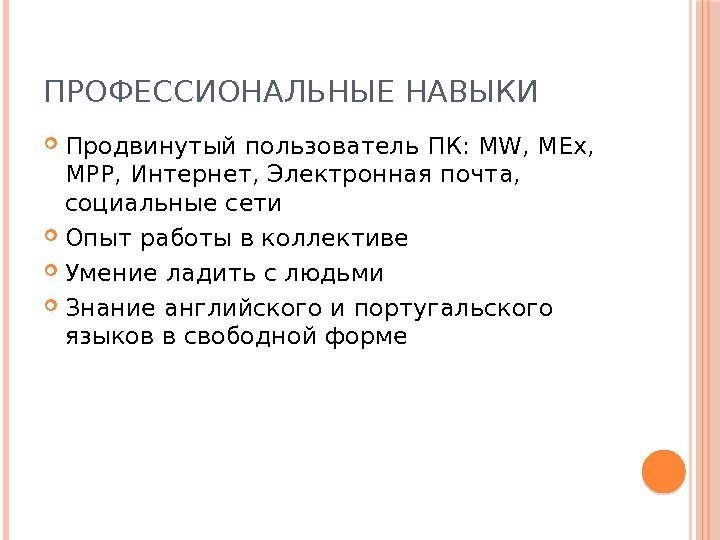 ПРОФЕССИОНАЛЬНЫЕ НАВЫКИ

• Продвинутый пользователь ПК: MW, MEx, MPP, Интернет, Электронная почта, социальные сети
• Опыт работы в коллективе
• Умение ладить с людьми
• Знание английского и португальского языков в свободной форме